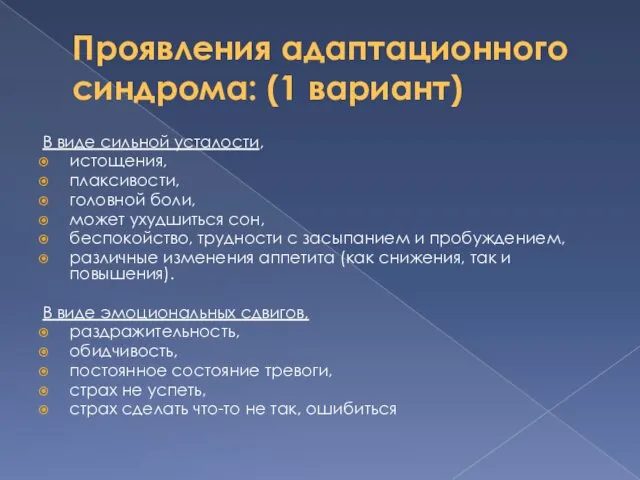 Проявления адаптационного синдрома: (1 вариант)

В виде сильной усталости,
истощения,
плаксивости,
головной боли,
может ухудшиться сон,
беспокойство, трудности с засыпанием и пробуждением,
различные изменения аппетита (как снижения, так и повышения).

В виде эмоциональных сдвигов,
раздражительность,
обидчивость,
постоянное состояние тревоги,
страх не успеть,
страх сделать что-то не так, ошибиться